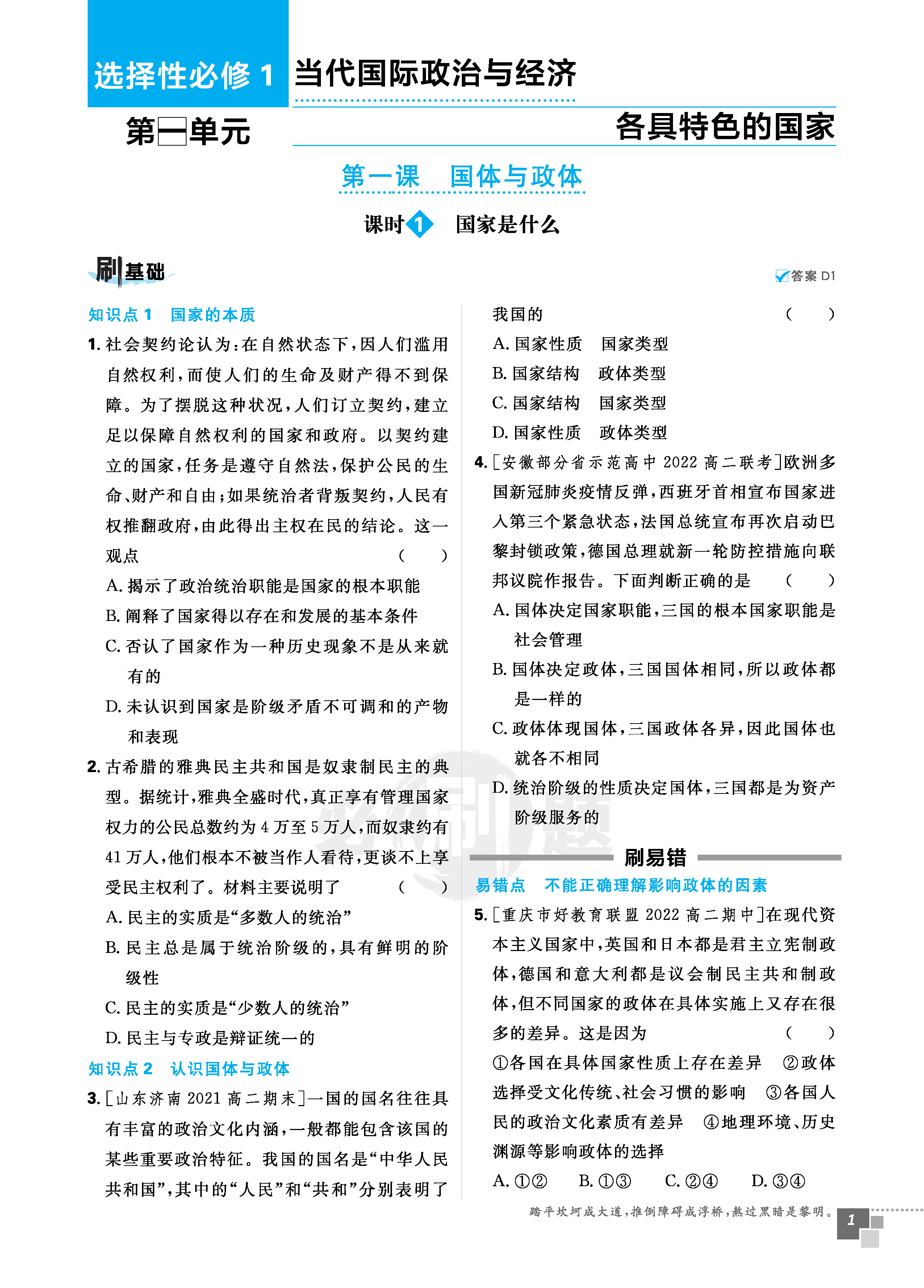 选择性必修 1 当代国际政治与经济

第一单元 各具特色的国家

第一课 国体与政体

课时1 国家是什么

刷基础

答案 D1

知识点 1 国家的本质

1. 社会契约论认为：在自然状态下，因人们滥用自然权利，而使人们的生命及财产得不到保障。为了摆脱这种状况，人们订立契约，建立足以保障自然权利的国家和政府。以契约建立的国家，任务是遵守自然法，保护公民的生命、财产和自由；如果统治者背叛契约，人民有权推翻政府，由此得出主权在民的结论。这一观点 ( )

A. 揭示了政治统治职能是国家的根本职能
B. 阐释了国家得以存在和发展的基本条件
C. 否认了国家作为一种历史现象不是从来就有的
D. 未认识到国家是阶级矛盾不可调和的产物和表现

2. 古希腊的雅典民主共和国是奴隶制民主的典型。据统计，雅典全盛时代，真正享有管理国家权力的公民总数约为 4 万至 5 万人，而奴隶约有 41 万人，他们根本不被当作人看待，更谈不上享受民主权利了。材料主要说明了 ( )

A. 民主的实质是“多数人的统治”
B. 民主总是属于统治阶级的，具有鲜明的阶级性
C. 民主的实质是“少数人的统治”
D. 民主与专政是辩证统一的

知识点 2 认识国体与政体

3. [山东济南 2021 高二期末]一国的国名往往具有丰富的政治文化内涵，一般都能包含该国的某些重要政治特征。我国的国名是“中华人民共和国”，其中的“人民”和“共和”分别表明了我国的 ( )

A. 国家性质 国家类型
B. 国家结构 政体类型
C. 国家结构 国家类型
D. 国家性质 政体类型

4. [安徽部分省示范高中 2022 高二联考]欧洲多国新冠肺炎疫情反弹，西班牙首相宣布国家进入第三个紧急状态，法国总统宣布再次启动巴黎封锁政策，德国总理就新一轮防控措施向联邦议院作报告。下面判断正确的是 ( )

A. 国体决定国家职能，三国的根本国家职能是社会管理
B. 国体决定政体，三国国体相同，所以政体都是一样的
C. 政体体现国体，三国政体各异，因此国体也就各不相同
D. 统治阶级的性质决定国体，三国都是为资产阶级服务的

刷易错

易错点 不能正确理解影响政体的因素

5. [重庆市好教育联盟 2022 高二期中]在现代资本主义国家中，英国和日本都是君主立宪制政体，德国和意大利都是议会制民主共和制政体，但不同国家的政体在具体实施上又存在很多的差异。这是因为 ( )

①各国在具体国家性质上存在差异 ②政体选择受文化传统、社会习惯的影响 ③各国人民的政治文化素质有差异 ④地理环境、历史渊源等影响政体的选择

A. ①② B. ①③ C. ②④ D. ③④

踏平坎坷成大道，推倒障碍成浮桥，熬过黑暗是黎明。

1